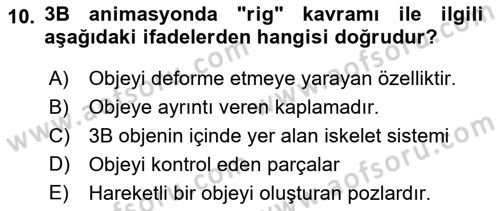 10. 3B animasyonda "rig" kavramı ile ilgili aşağıdaki ifadelerden hangisi doğrudur?

A) Objeyi deforme etmeye yarayan özelliktir.
B) Objeye ayrıntı veren kaplamadır.
C) 3B objenin içinde yer alan iskelet sistemi
D) Objeyi kontrol eden parçalar
E) Hareketli bir objeyi oluşturan pozlardır.

www.aofsoru.com